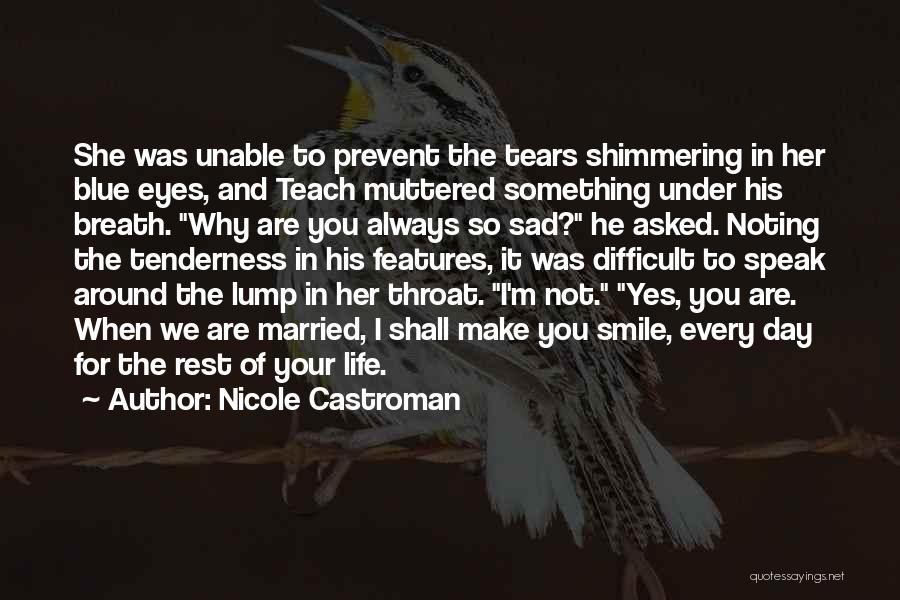 She was unable to prevent the tears shimmering in her blue eyes, and Teach muttered something under his breath. "Why are you always so sad?" he asked. Noting the tenderness in his features, it was difficult to speak around the lump in her throat. "I'm not." "Yes, you are. When we are married, I shall make you smile, every day for the rest of your life.

~ Author: Nicole Castroman

quotessayings.net